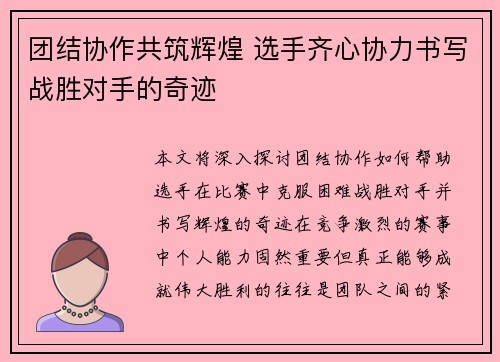 团结协作共筑辉煌 选手齐心协力书写战胜对手的奇迹

本文将深入探讨团结协作如何帮助选手在比赛中克服困难战胜对手并书写辉煌的奇迹在竞争激烈的赛事中个人能力固然重要但真正能够成就伟大胜利的往往是团队之间的紧